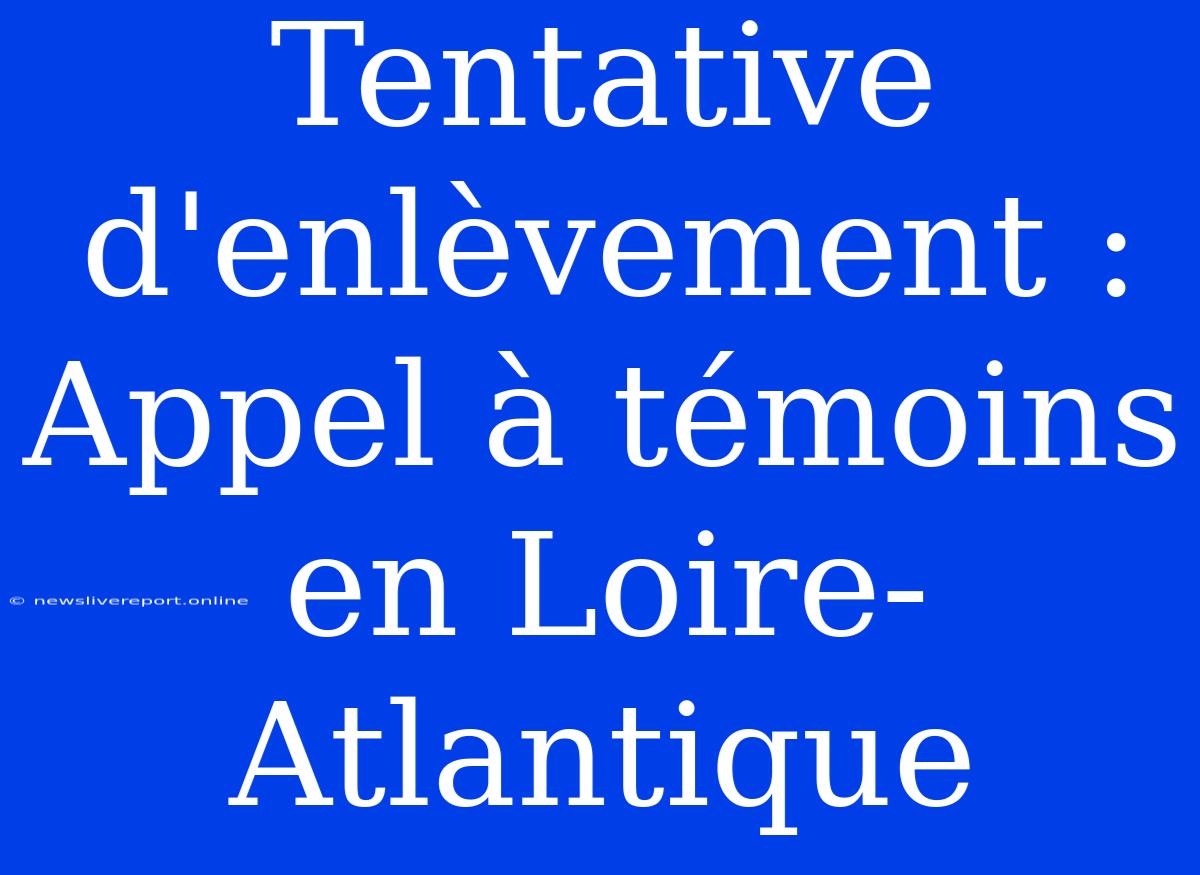 Tentative d'enlèvement : Appel à témoins en Loire-Atlantique

© newslivereport.online